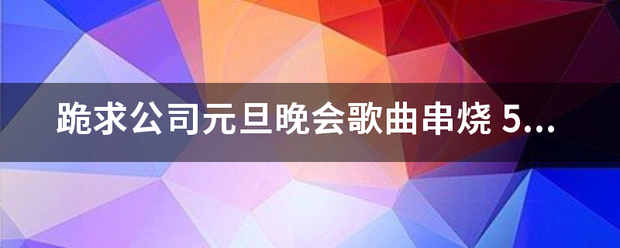 跪求公司元旦晚会歌曲串烧 5...